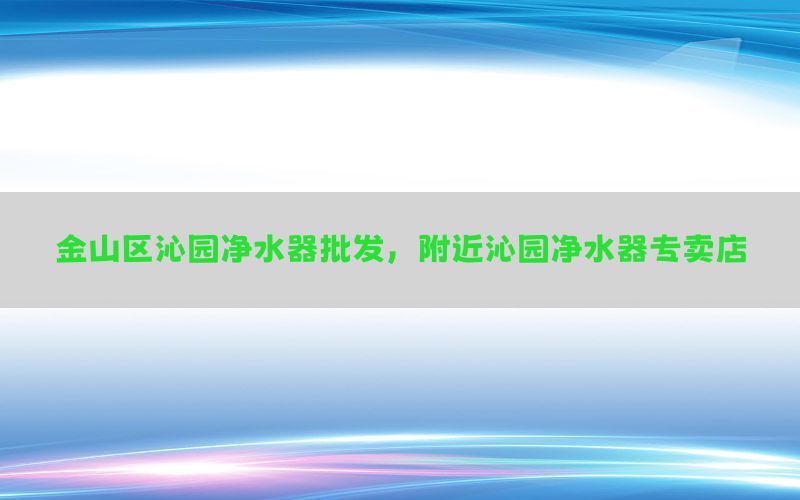 金山区沁园净水器批发，附近沁园净水器专卖店